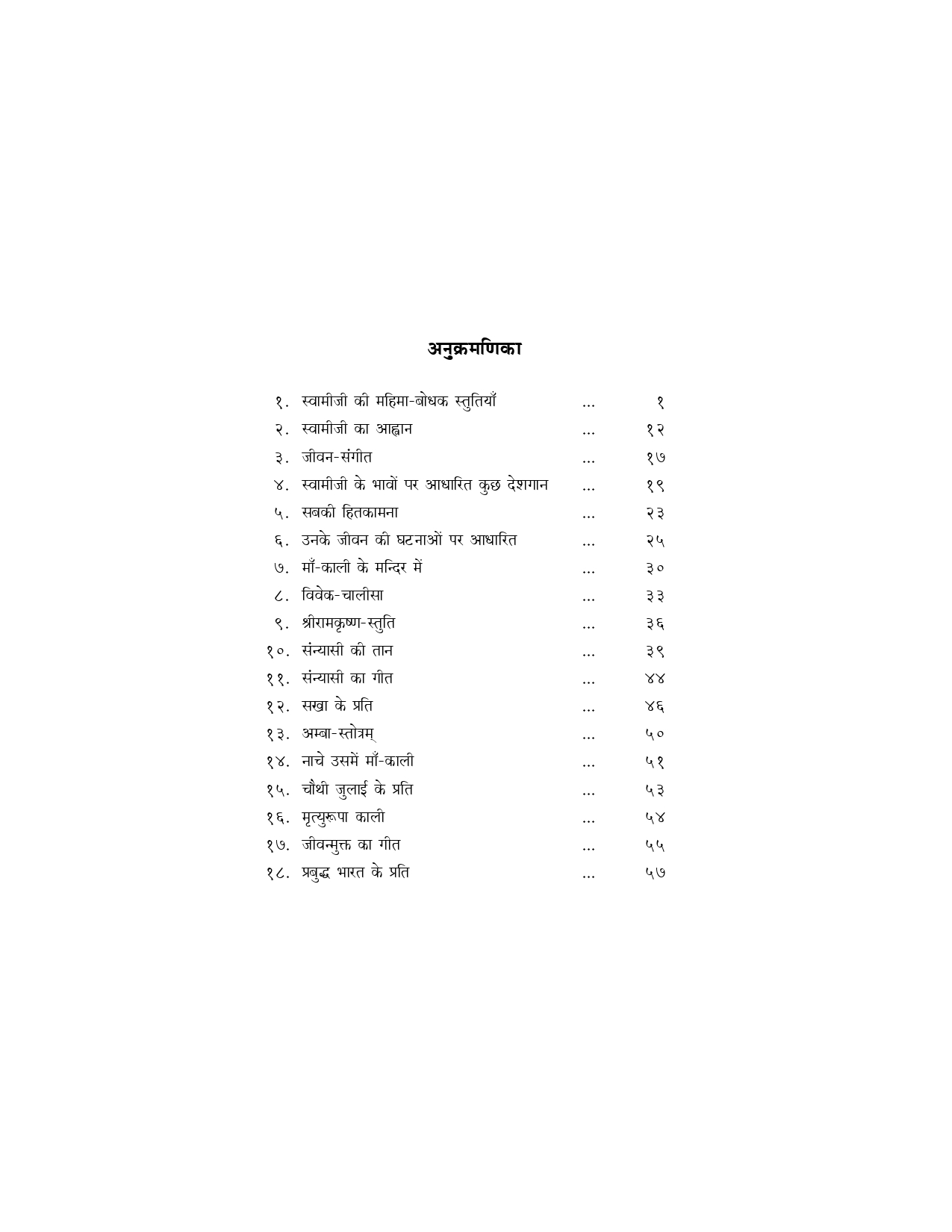 अनुक्रमणिका

१. स्वामीजी की महिमा-बोधक स्तुतियाँ ... १
२. स्वामीजी का आह्वान ... १२
३. जीवन-संगीत ... १७
४. स्वामीजी के भावों पर आधारित कुछ देशगान ... १९
५. सबकी हितकामना ... २३
६. उनके जीवन की घटनाओं पर आधारित ... २५
७. माँ-काली के मन्दिर में ... ३०
८. विवेक-चालीसा ... ३३
९. श्रीरामकृष्ण-स्तुति ... ३६
१०. संन्यासी की तान ... ३९
११. संन्यासी का गीत ... ४४
१२. सखा के प्रति ... ४६
१३. अम्बा-स्तोत्रम् ... ५०
१४. नाचे उसमें माँ-काली ... ५१
१५. चौथी जुलाई के प्रति ... ५३
१६. मृत्युरूपा काली ... ५४
१७. जीवन्मुक्त का गीत ... ५५
१८. प्रबुद्ध भारत के प्रति ... ५७